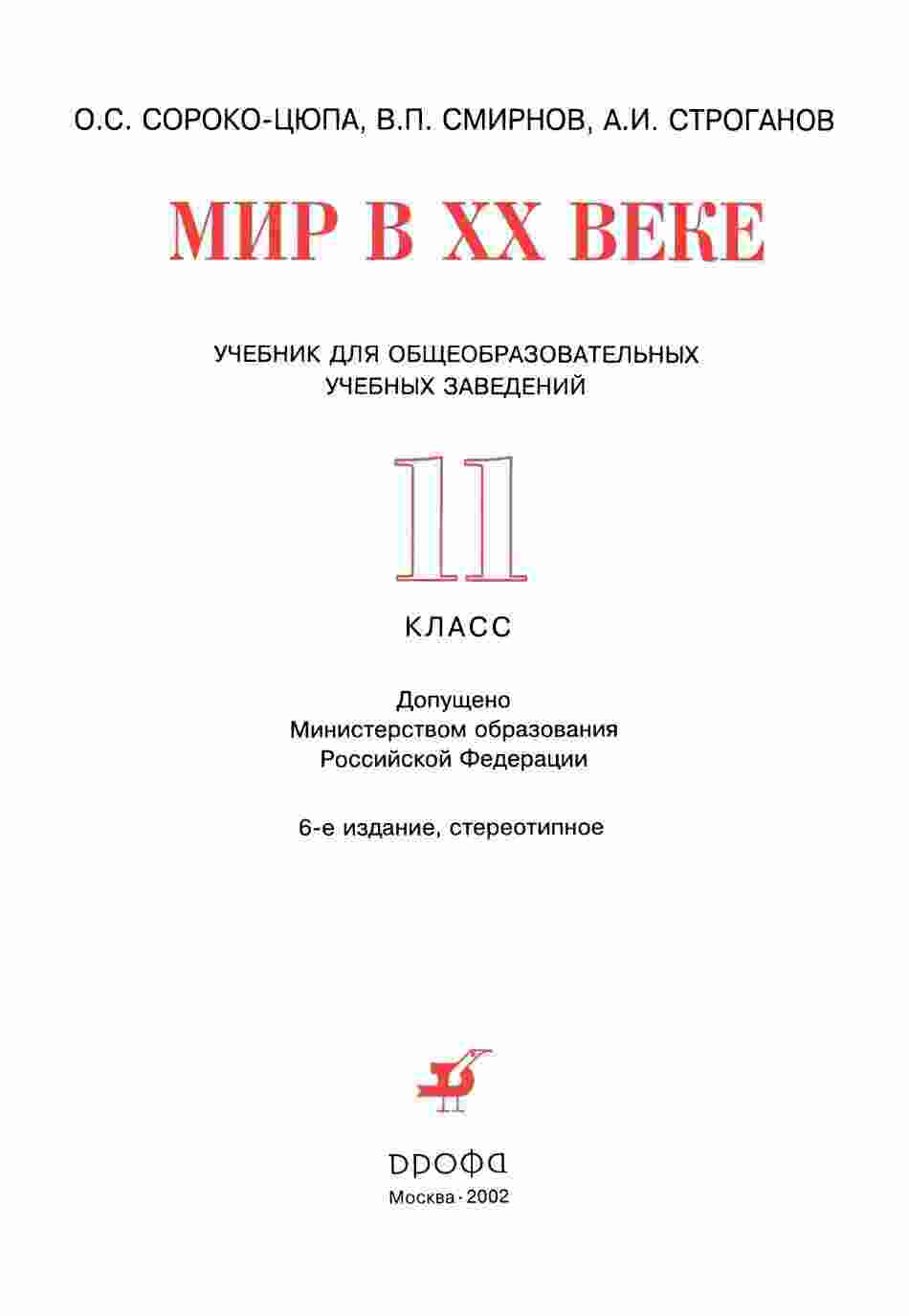 О.С. СОРОКО-ЦЮПА, В.П. СМИРНОВ, А.И. СТРОГАНОВ

МИР В XX ВЕКЕ

УЧЕБНИК ДЛЯ ОБЩЕОБРАЗОВАТЕЛЬНЫХ
УЧЕБНЫХ ЗАВЕДЕНИЙ

11

КЛАСС

Допущено
Министерством образования
Российской Федерации

6-е издание, стереотипное

ДРОФА

Москва · 2002